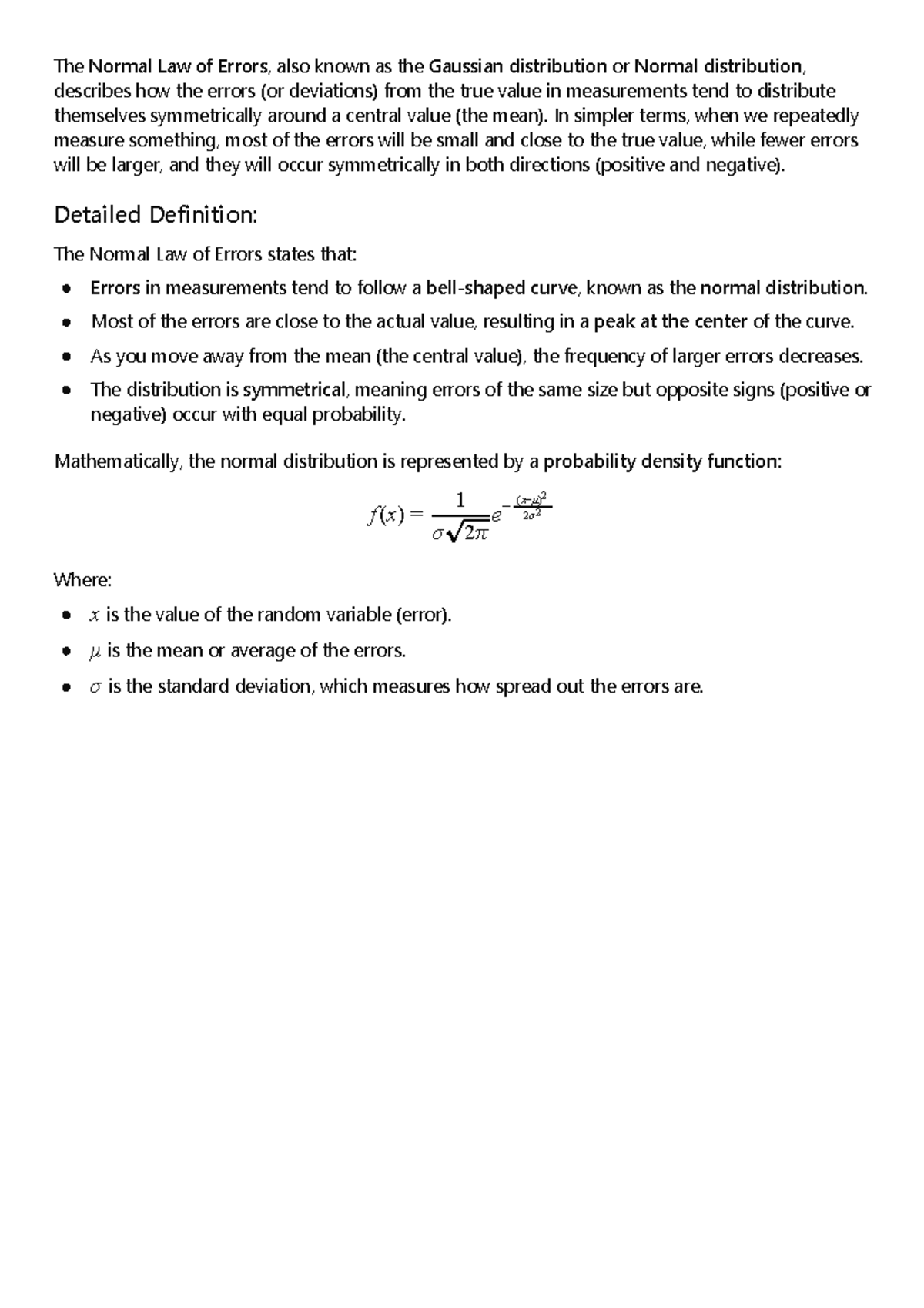 The Normal Law of Errors, also known as the Gaussian distribution or Normal distribution, describes how the errors (or deviations) from the true value in measurements tend to distribute themselves symmetrically around a central value (the mean). In simpler terms, when we repeatedly measure something, most of the errors will be small and close to the true value, while fewer errors will be larger, and they will occur symmetrically in both directions (positive and negative).

Detailed Definition:

The Normal Law of Errors states that:

• Errors in measurements tend to follow a bell-shaped curve, known as the normal distribution.
• Most of the errors are close to the actual value, resulting in a peak at the center of the curve.
• As you move away from the mean (the central value), the frequency of larger errors decreases.
• The distribution is symmetrical, meaning errors of the same size but opposite signs (positive or negative) occur with equal probability.

Mathematically, the normal distribution is represented by a probability density function:

$f(x) = \frac{1}{\sigma\sqrt{2\pi}}e^{-\frac{(x-\mu)^2}{2\sigma^2}}$

Where:

• $x$ is the value of the random variable (error).
• $\mu$ is the mean or average of the errors.
• $\sigma$ is the standard deviation, which measures how spread out the errors are.